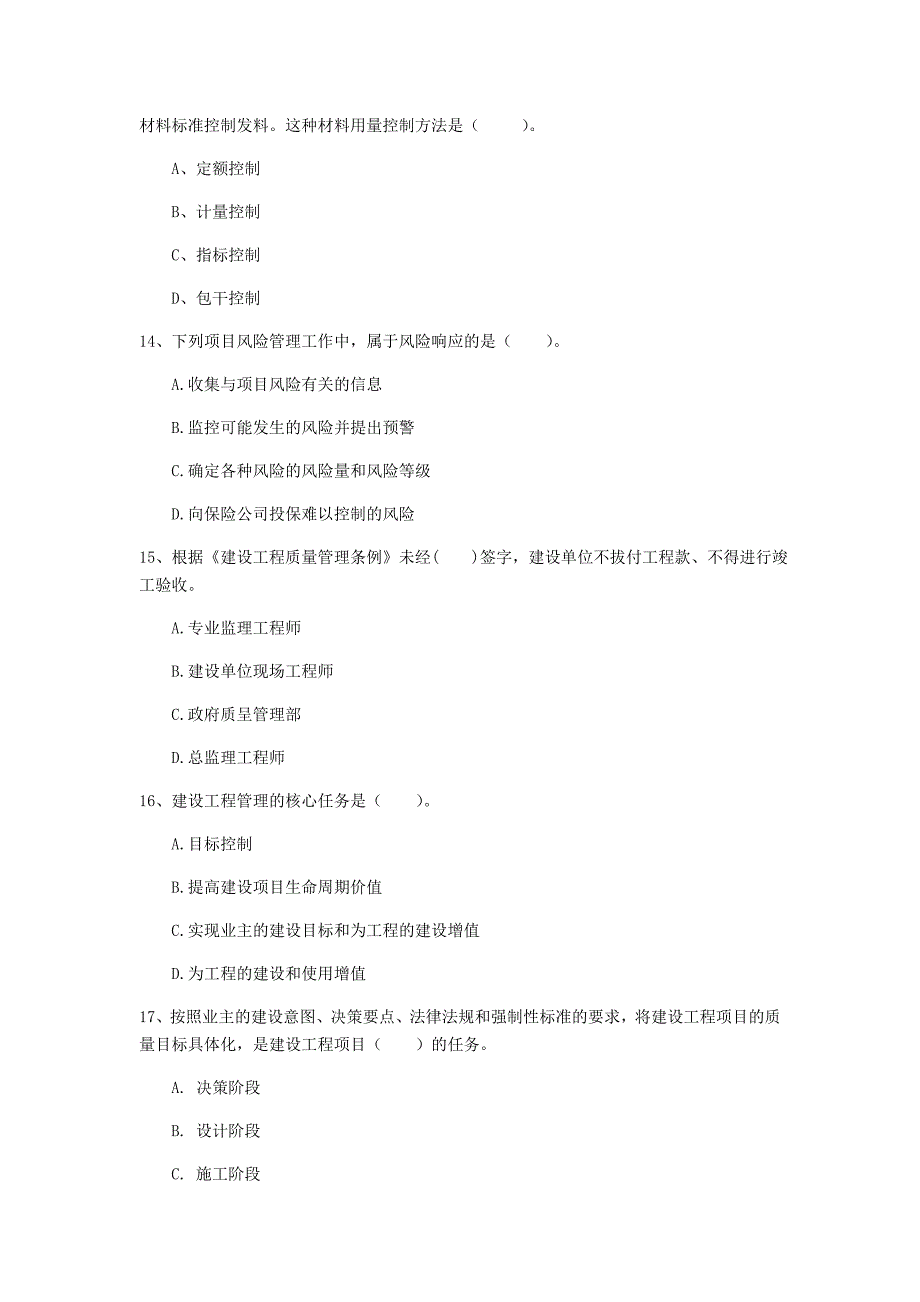 材料标准控制发料。这种材料用量控制方法是（　　）。

A、定额控制

B、计量控制

C、指标控制

D、包干控制

14、下列项目风险管理工作中，属于风险响应的是（　　）。

A.收集与项目风险有关的信息

B.监控可能发生的风险并提出预警

C.确定各种风险的风险量和风险等级

D.向保险公司投保难以控制的风险

15、根据《建设工程质量管理条例》未经（　）签字，建设单位不拔付工程款、不得进行竣工验收。

A.专业监理工程师

B.建设单位现场工程师

C.政府质呈管理部

D.总监理工程师

16、建设工程管理的核心任务是（　　）。

A.目标控制

B.提高建设项目生命周期价值

C.实现业主的建设目标和为工程的建设增值

D.为工程的建设和使用增值

17、按照业主的建设意图、决策要点、法律法规和强制性标准的要求，将建设工程项目的质量目标具体化，是建设工程项目（　　）的任务。

A. 决策阶段

B. 设计阶段

C. 施工阶段